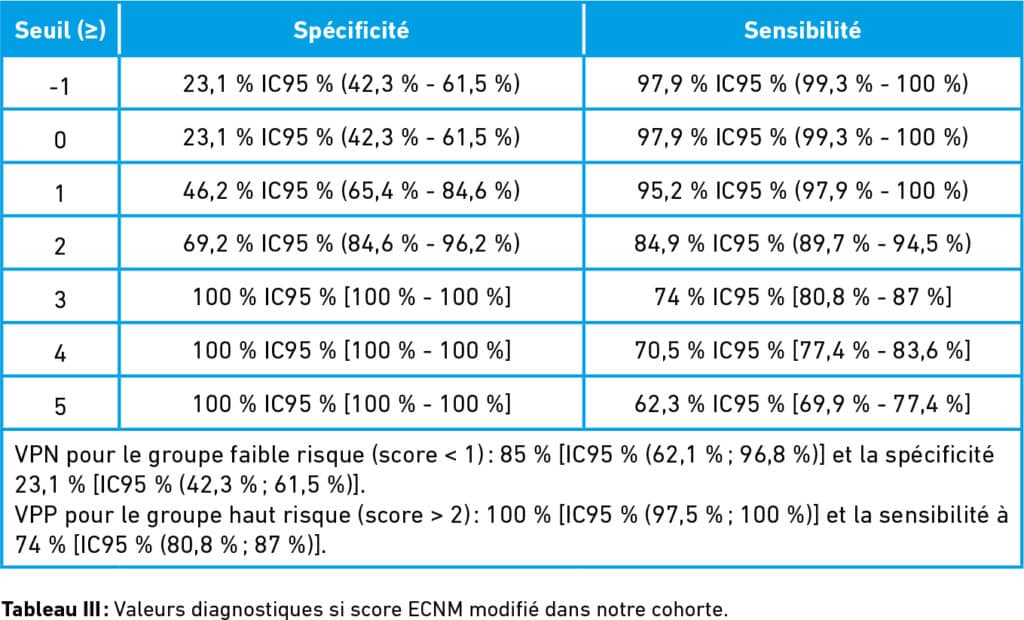 | Seuil (≥) | Spécificité | Sensibilité |
|---|---|---|
| -1 | 23,1 % IC95 % (42,3 % - 61,5 %) | 97,9 % IC95 % (99,3 % - 100 %) |
| 0 | 23,1 % IC95 % (42,3 % - 61,5 %) | 97,9 % IC95 % (99,3 % - 100 %) |
| 1 | 46,2 % IC95 % (65,4 % - 84,6 %) | 95,2 % IC95 % (97,9 % - 100 %) |
| 2 | 69,2 % IC95 % (84,6 % - 96,2 %) | 84,9 % IC95 % (89,7 % - 94,5 %) |
| 3 | 100 % IC95 % [100 % - 100 %] | 74 % IC95 % [80,8 % - 87 %] |
| 4 | 100 % IC95 % [100 % - 100 %] | 70,5 % IC95 % [77,4 % - 83,6 %] |
| 5 | 100 % IC95 % [100 % - 100 %] | 62,3 % IC95 % [69,9 % - 77,4 %] |

VPN pour le groupe faible risque (score < 1) : 85 % [IC95 % (62,1 % ; 96,8 %)] et la spécificité 23,1 % [IC95 % (42,3 % ; 61,5 %)].
VPP pour le groupe haut risque (score > 2) : 100 % [IC95 % (97,5 % ; 100 %)] et la sensibilité à 74 % [IC95 % (80,8 % ; 87 %)].

Tableau III : Valeurs diagnostiques si score ECNM modifié dans notre cohorte.